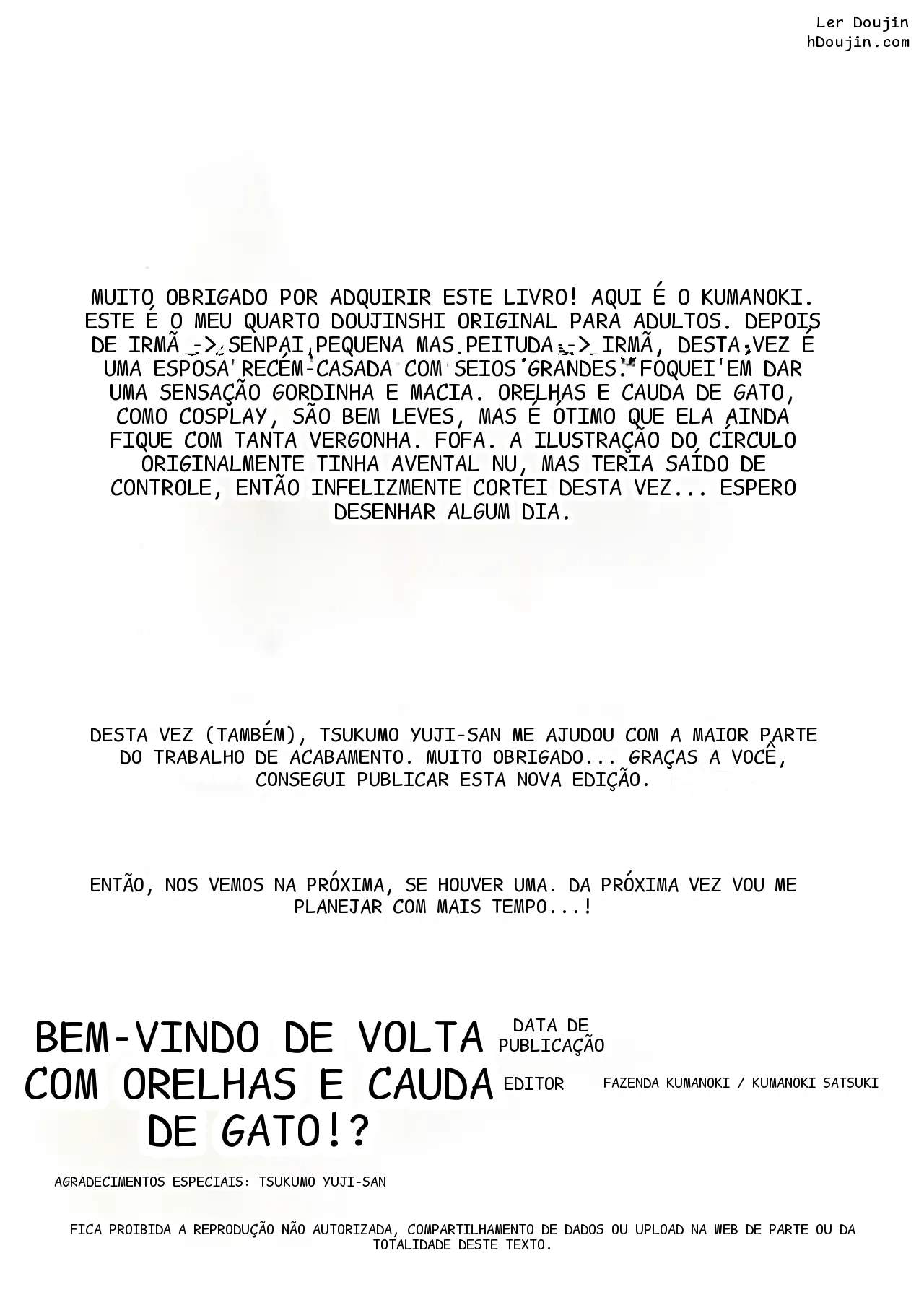 Ler Doujin
hDoujin.com

MUITO OBRIGADO POR ADQUIRIR ESTE LIVRO! AQUI É O KUMANOKI. ESTE É O MEU QUARTO DOUJINSHI ORIGINAL PARA ADULTOS. DEPOIS DE IRMÃ -> SENPAI PEQUENA MAS PEITUDA -> IRMÃ, DESTA VEZ É UMA ESPOSA RECÉM-CASADA COM SEIOS GRANDES. FOQUEI EM DAR UMA SENSAÇÃO GORDINHA E MACIA. ORELHAS E CAUDA DE GATO, COMO COSPLAY, SÃO BEM LEVES, MAS É ÓTIMO QUE ELA AINDA FIQUE COM TANTA VERGONHA. FOFA. A ILUSTRAÇÃO DO CÍRCULO ORIGINALMENTE TINHA AVENTAL NU, MAS TERIA SAÍDO DE CONTROLE, ENTÃO INFELIZMENTE CORTEI DESTA VEZ... ESPERO DESENHAR ALGUM DIA.

DESTA VEZ (TAMBÉM), TSUKUMO YUJI-SAN ME AJUDOU COM A MAIOR PARTE DO TRABALHO DE ACABAMENTO. MUITO OBRIGADO... GRAÇAS A VOCÊ, CONSEGUI PUBLICAR ESTA NOVA EDIÇÃO.

ENTÃO, NOS VEMOS NA PRÓXIMA, SE HOUVER UMA. DA PRÓXIMA VEZ VOU ME PLANEJAR COM MAIS TEMPO...!

BEM-VINDO DE VOLTA COM ORELHAS E CAUDA DE GATO!?

DATA DE PUBLICAÇÃO

EDITOR FAZENDA KUMANOKI / KUMANOKI SATSUKI

AGRADECIMENTOS ESPECIAIS: TSUKUMO YUJI-SAN

FICA PROIBIDA A REPRODUÇÃO NÃO AUTORIZADA, COMPARTILHAMENTO DE DADOS OU UPLOAD NA WEB DE PARTE OU DA TOTALIDADE DESTE TEXTO.